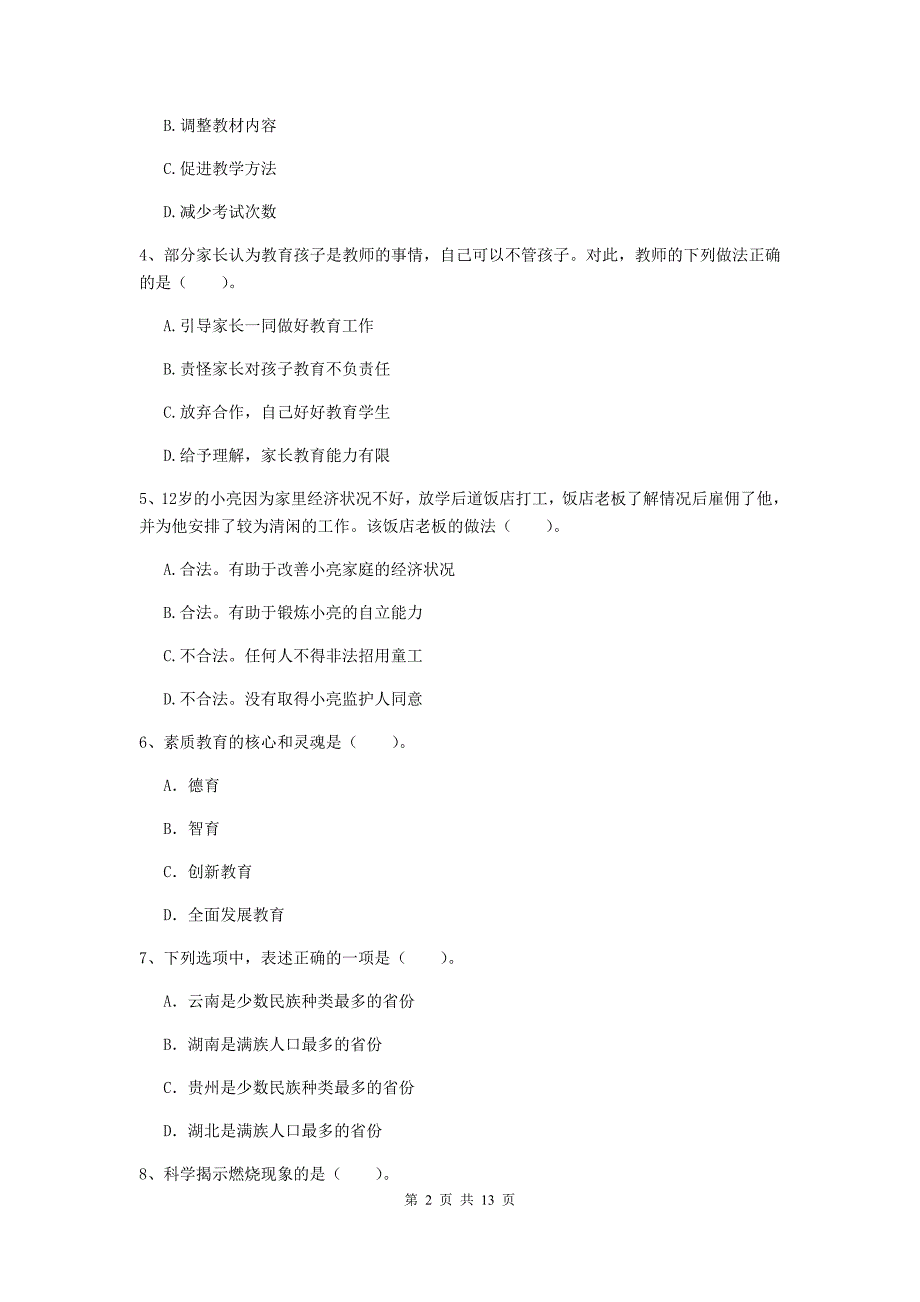 B. 调整教材内容

C. 促进教学方法

D. 减少考试次数

4、部分家长认为教育孩子是教师的事情，自己可以不管孩子。对此，教师的下列做法正确的是（　　）。

A. 引导家长一同做好教育工作

B. 责怪家长对孩子教育不负责任

C. 放弃合作，自己好好教育学生

D. 给予理解，家长教育能力有限

5、12岁的小亮因为家里经济状况不好，放学后道饭店打工，饭店老板了解情况后雇佣了他，并为他安排了较为清闲的工作。该饭店老板的做法（　　）。

A. 合法。有助于改善小亮家庭的经济状况

B. 合法。有助于锻炼小亮的自立能力

C. 不合法。任何人不得非法招用童工

D. 不合法。没有取得小亮监护人同意

6、素质教育的核心和灵魂是（　　）。

A. 德育

B. 智育

C. 创新教育

D. 全面发展教育

7、下列选项中，表述正确的一项是（　　）。

A. 云南是少数民族种类最多的省份

B. 湖南是满族人口最多的省份

C. 贵州是少数民族种类最多的省份

D. 湖北是满族人口最多的省份

8、科学揭示燃烧现象的是（　　）。

第 2 页 共 13 页